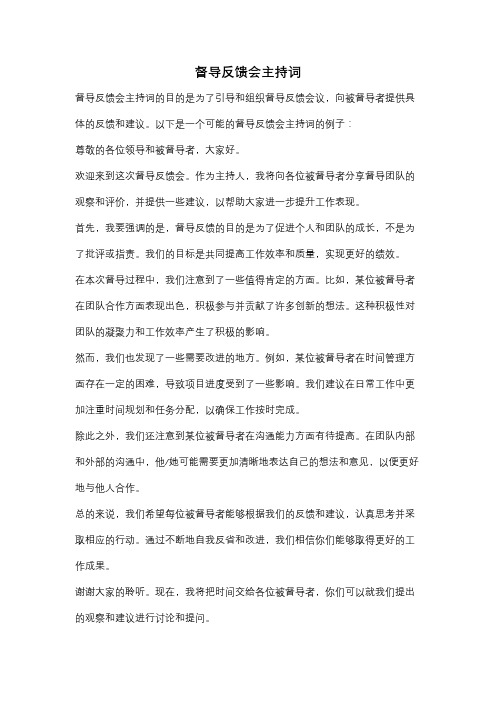 督导反馈会主持词

督导反馈会主持词的目的是为了引导和组织督导反馈会议，向被督导者提供具体的反馈和建议。以下是一个可能的督导反馈会主持词的例子：

尊敬的各位领导和被督导者，大家好。

欢迎来到这次督导反馈会。作为主持人，我将向各位被督导者分享督导团队的观察和评价，并提供一些建议，以帮助大家进一步提升工作表现。

首先，我要强调的是，督导反馈的目的是为了促进个人和团队的成长，不是为了批评或指责。我们的目标是共同提高工作效率和质量，实现更好的绩效。

在本次督导过程中，我们注意到了一些值得肯定的方面。比如，某位被督导者在团队合作方面表现出色，积极参与并贡献了许多创新的想法。这种积极性对团队的凝聚力和工作效率产生了积极的影响。

然而，我们也发现了一些需要改进的地方。例如，某位被督导者在时间管理方面存在一定的困难，导致项目进度受到了一些影响。我们建议在日常工作中更加注重时间规划和任务分配，以确保工作按时完成。

除此之外，我们还注意到某位被督导者在沟通能力方面有待提高。在团队内部和外部的沟通中，他/她可能需要更加清晰地表达自己的想法和意见，以便更好地与他人合作。

总的来说，我们希望每位被督导者能够根据我们的反馈和建议，认真思考并采取相应的行动。通过不断地自我反省和改进，我们相信你们能够取得更好的工作成果。

谢谢大家的聆听。现在，我将把时间交给各位被督导者，你们可以就我们提出的观察和建议进行讨论和提问。